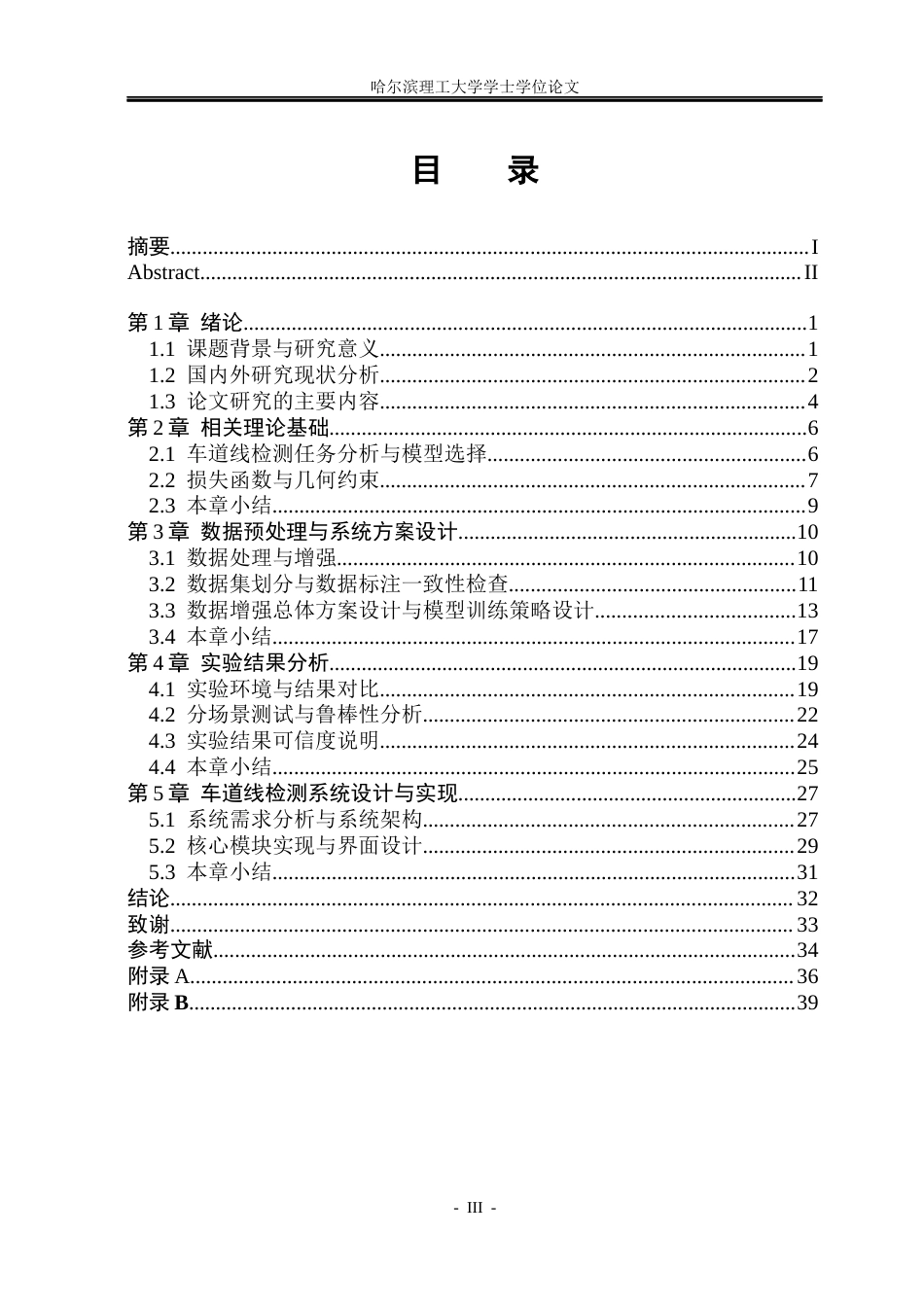 哈尔滨理工大学学士学位论文

目 录

摘要 I
Abstract II

第1章 绪论 1
1.1 课题背景与研究意义 1
1.2 国内外研究现状分析 2
1.3 论文研究的主要内容 4
第2章 相关理论基础 6
2.1 车道线检测任务分析与模型选择 6
2.2 损失函数与几何约束 7
2.3 本章小结 9
第3章 数据预处理与系统方案设计 10
3.1 数据处理与增强 10
3.2 数据集划分与数据标注一致性检查 11
3.3 数据增强总体方案设计与模型训练策略设计 13
3.4 本章小结 17
第4章 实验结果分析 19
4.1 实验环境与结果对比 19
4.2 分场景测试与鲁棒性分析 22
4.3 实验结果可信度说明 24
4.4 本章小结 25
第5章 车道线检测系统设计与实现 27
5.1 系统需求分析与系统架构 27
5.2 核心模块实现与界面设计 29
5.3 本章小结 31
结论 32
致谢 33
参考文献 34
附录A 36
附录B 39

- III -